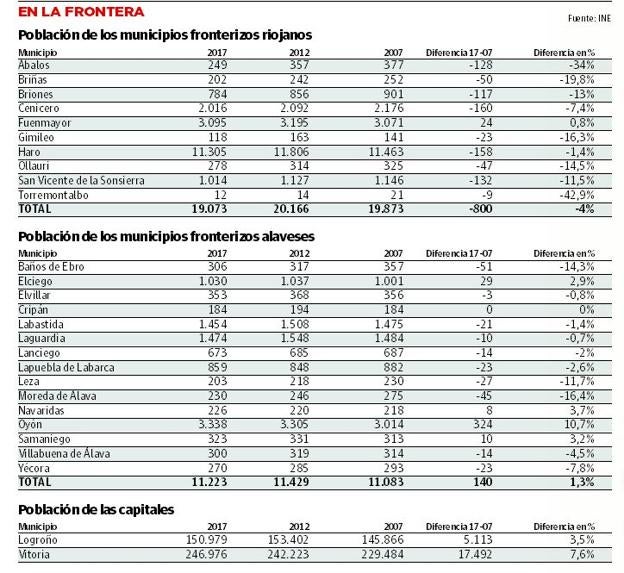 EN LA FRONTERA

Fuente: INE

Población de los municipios fronterizos riojanos

| Municipio | 2017 | 2012 | 2007 | Diferencia 17-07 | Diferencia en % |
|---|---|---|---|---|---|
| Ábalos | 249 | 357 | 377 | -128 | -34% |
| Briñas | 202 | 242 | 252 | -50 | -19,8% |
| Briones | 784 | 856 | 901 | -117 | -13% |
| Cenicero | 2.016 | 2.092 | 2.176 | -160 | -7,4% |
| Fuenmayor | 3.095 | 3.195 | 3.071 | 24 | 0,8% |
| Gimileo | 118 | 163 | 141 | -23 | -16,3% |
| Haro | 11.305 | 11.806 | 11.463 | -158 | -1,4% |
| Ollauri | 278 | 314 | 325 | -47 | -14,5% |
| San Vicente de la Sonsierra | 1.014 | 1.127 | 1.146 | -132 | -11,5% |
| Torremontalbo | 12 | 14 | 21 | -9 | -42,9% |
| TOTAL | 19.073 | 20.166 | 19.873 | -800 | -4% |

Población de los municipios fronterizos alaveses

| Municipio | 2017 | 2012 | 2007 | Diferencia 17-07 | Diferencia en % |
|---|---|---|---|---|---|
| Baños de Ebro | 306 | 317 | 357 | -51 | -14,3% |
| Elciego | 1.030 | 1.037 | 1.001 | 29 | 2,9% |
| Elvillar | 353 | 368 | 356 | -3 | -0,8% |
| Cripán | 184 | 194 | 184 | 0 | 0% |
| Labastida | 1.454 | 1.508 | 1.475 | -21 | -1,4% |
| Laguardia | 1.474 | 1.548 | 1.484 | -10 | -0,7% |
| Lanciego | 673 | 685 | 687 | -14 | -2% |
| Lapuebla de Labarca | 859 | 848 | 882 | -23 | -2,6% |
| Leza | 203 | 218 | 230 | -27 | -11,7% |
| Moreda de Álava | 230 | 246 | 275 | -45 | -16,4% |
| Navaridas | 226 | 220 | 218 | 8 | 3,7% |
| Oyón | 3.338 | 3.305 | 3.014 | 324 | 10,7% |
| Samaniego | 323 | 331 | 313 | 10 | 3,2% |
| Villabuena de Álava | 300 | 319 | 314 | -14 | -4,5% |
| Yécora | 270 | 285 | 293 | -23 | -7,8% |
| TOTAL | 11.223 | 11.429 | 11.083 | 140 | 1,3% |

Población de las capitales

| Municipio | 2017 | 2012 | 2007 | Diferencia 17-07 | Diferencia en % |
|---|---|---|---|---|---|
| Logroño | 150.979 | 153.402 | 145.866 | 5.113 | 3,5% |
| Vitoria | 246.976 | 242.223 | 229.484 | 17.492 | 7,6% |